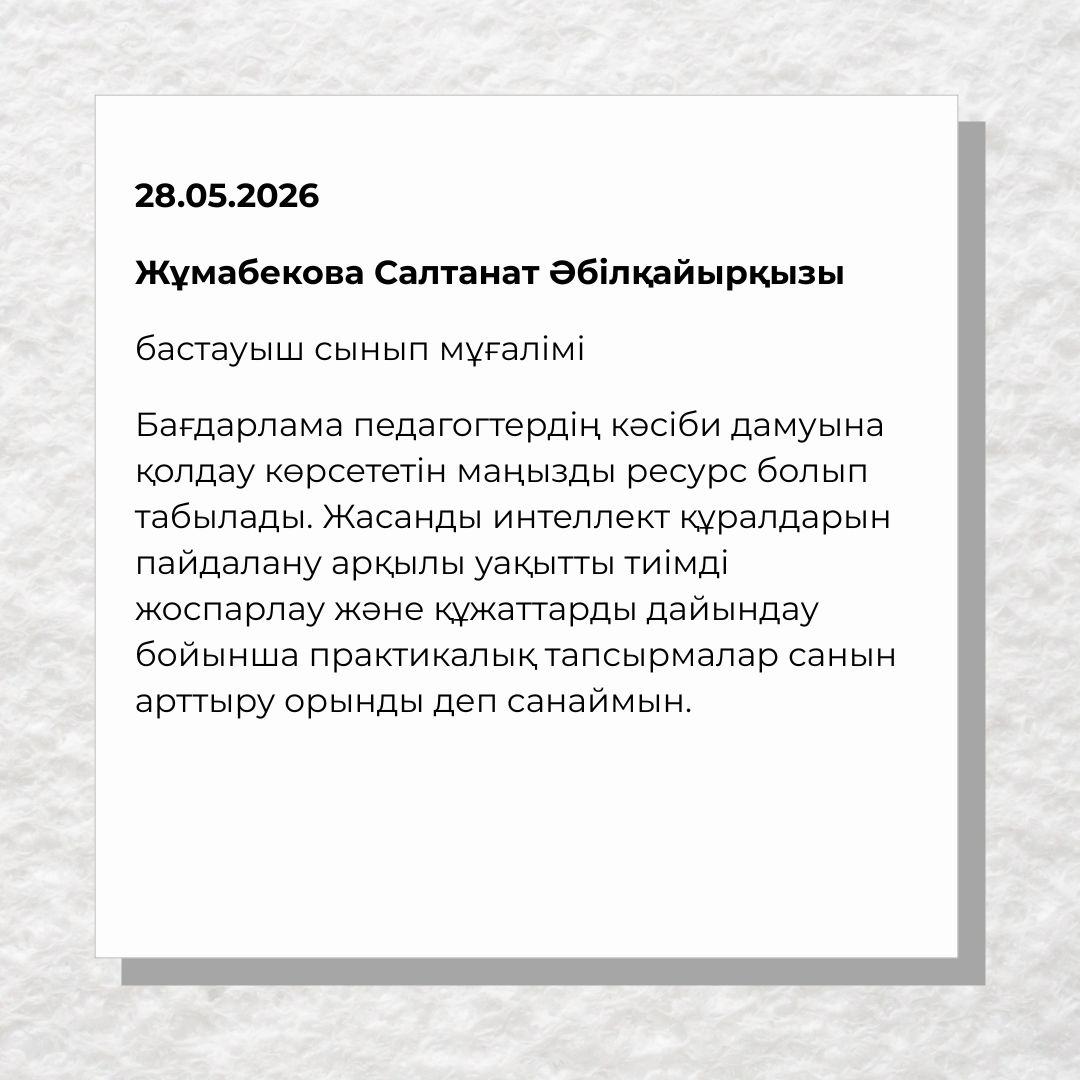 28.05.2026

Жұмабекова Салтанат Әбілқайырқызы

бастауыш сынып мұғалімі

Бағдарлама педагогтердің кәсіби дамуына қолдау көрсететін маңызды ресурс болып табылады. Жасанды интеллект құралдарын пайдалану арқылы уақытты тиімді жоспарлау және құжаттарды дайындау бойынша практикалық тапсырмалар санын арттыру орынды деп санаймын.